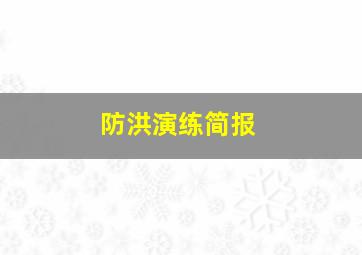 防洪演练简报